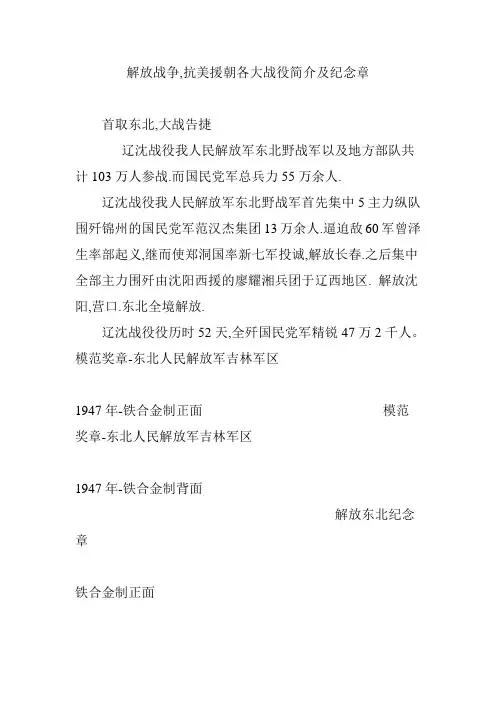 解放战争,抗美援朝各大战役简介及纪念章

首取东北,大战告捷

辽沈战役我人民解放军东北野战军以及地方部队共计 103 万人参战.而国民党军总兵力 55 万余人.

辽沈战役我人民解放军东北野战军首先集中 5 主力纵队围歼锦州的国民党军范汉杰集团 13 万余人.逼迫敌 60 军曾泽生率部起义,继而使郑洞国率新七军投诚,解放长春.之后集中全部主力围歼由沈阳西援的廖耀湘兵团于辽西地区. 解放沈阳,营口.东北全境解放.

辽沈战役役历时 52 天,全歼国民党军精锐 47 万 2 千人。模范奖章-东北人民解放军吉林军区

1947 年-铁合金制正面 模范奖章-东北人民解放军吉林军区

1947 年-铁合金制背面

解放东北纪念章

铁合金制正面